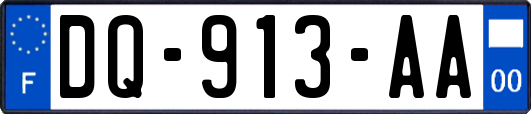 F
DQ-913-AA
00